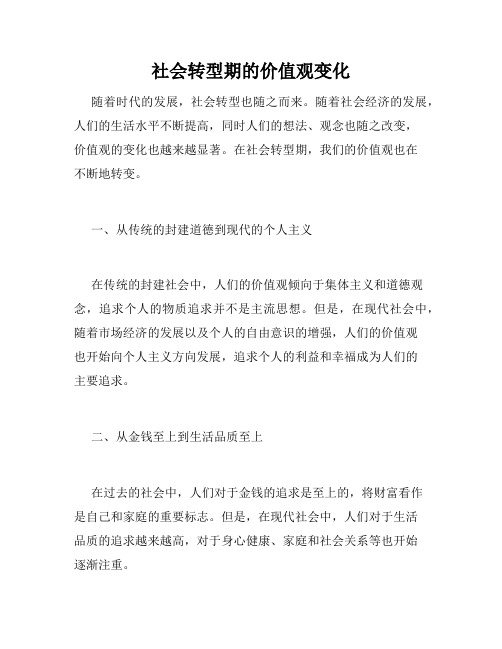 社会转型期的价值观变化

随着时代的发展，社会转型也随之而来。随着社会经济的发展，人们的生活水平不断提高，同时人们的想法、观念也随之改变，价值观的变化也越来越显著。在社会转型期，我们的价值观也在不断地转变。

一、从传统的封建道德到现代的个人主义

在传统的封建社会中，人们的价值观倾向于集体主义和道德观念，追求个人的物质追求并不是主流思想。但是，在现代社会中，随着市场经济的发展以及个人的自由意识的增强，人们的价值观也开始向个人主义方向发展，追求个人的利益和幸福成为人们的主要追求。

二、从金钱至上到生活品质至上

在过去的社会中，人们对于金钱的追求是至上的，将财富看作是自己和家庭的重要标志。但是，在现代社会中，人们对于生活品质的追求越来越高，对于身心健康、家庭和社会关系等也开始逐渐注重。